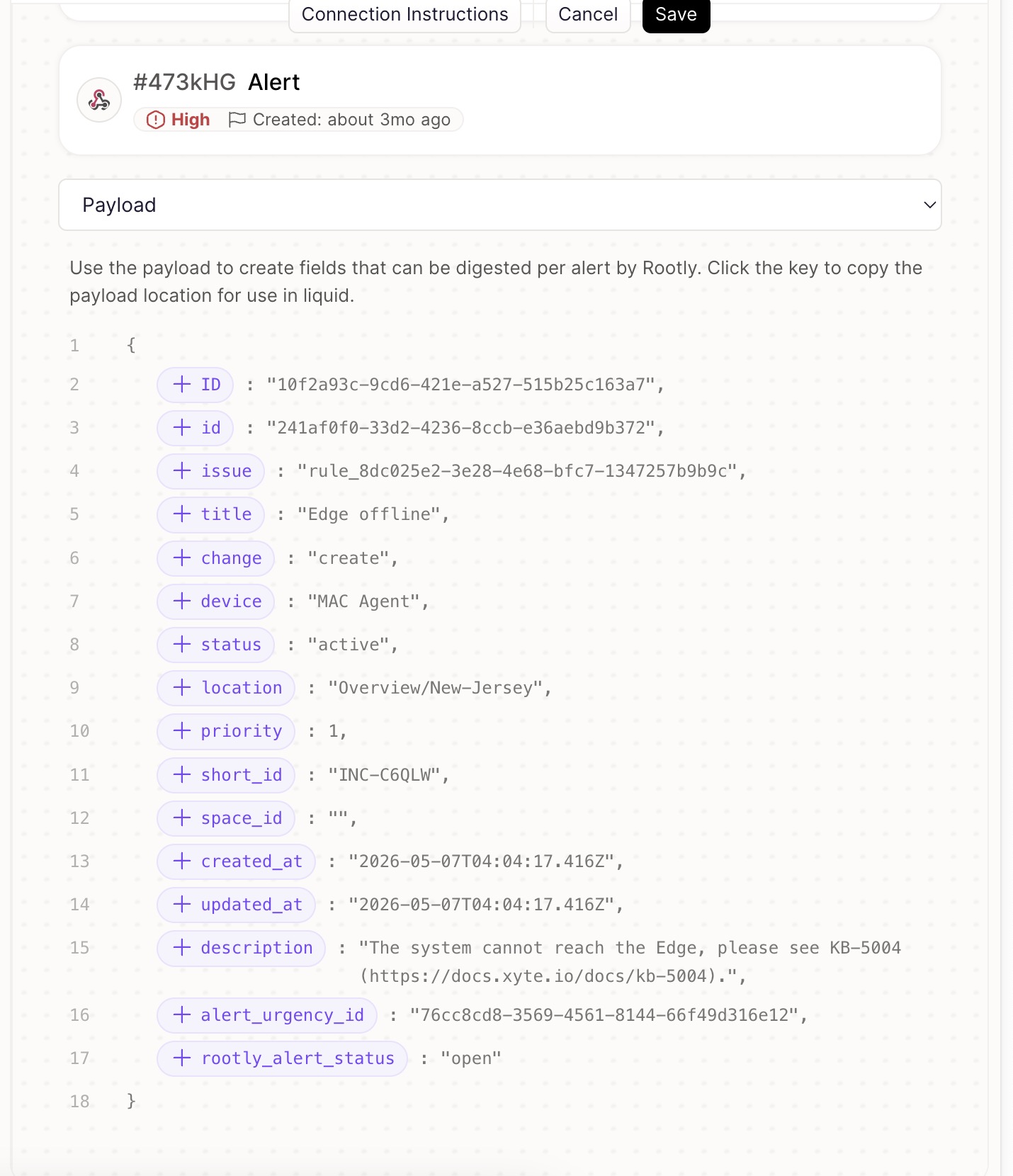 Connection Instructions Cancel Save

#473kHG Alert

High Created: about 3mo ago

Payload

Use the payload to create fields that can be digested per alert by Rootly. Click the key to copy the payload location for use in liquid.

1 {
2 + ID : "10f2a93c-9cd6-421e-a527-515b25c163a7",
3 + id : "241af0f0-33d2-4236-8ccb-e36aebd9b372",
4 + issue : "rule_8dc025e2-3e28-4e68-bfc7-1347257b9b9c",
5 + title : "Edge offline",
6 + change : "create",
7 + device : "MAC Agent",
8 + status : "active",
9 + location : "Overview/New-Jersey",
10 + priority : 1,
11 + short_id : "INC-C6QLW",
12 + space_id : "",
13 + created_at : "2026-05-07T04:04:17.416Z",
14 + updated_at : "2026-05-07T04:04:17.416Z",
15 + description : "The system cannot reach the Edge, please see KB-5004 (https://docs.xyte.io/docs/kb-5004).",
16 + alert_urgency_id : "76cc8cd8-3569-4561-8144-66f49d316e12",
17 + rootly_alert_status : "open"
18 }